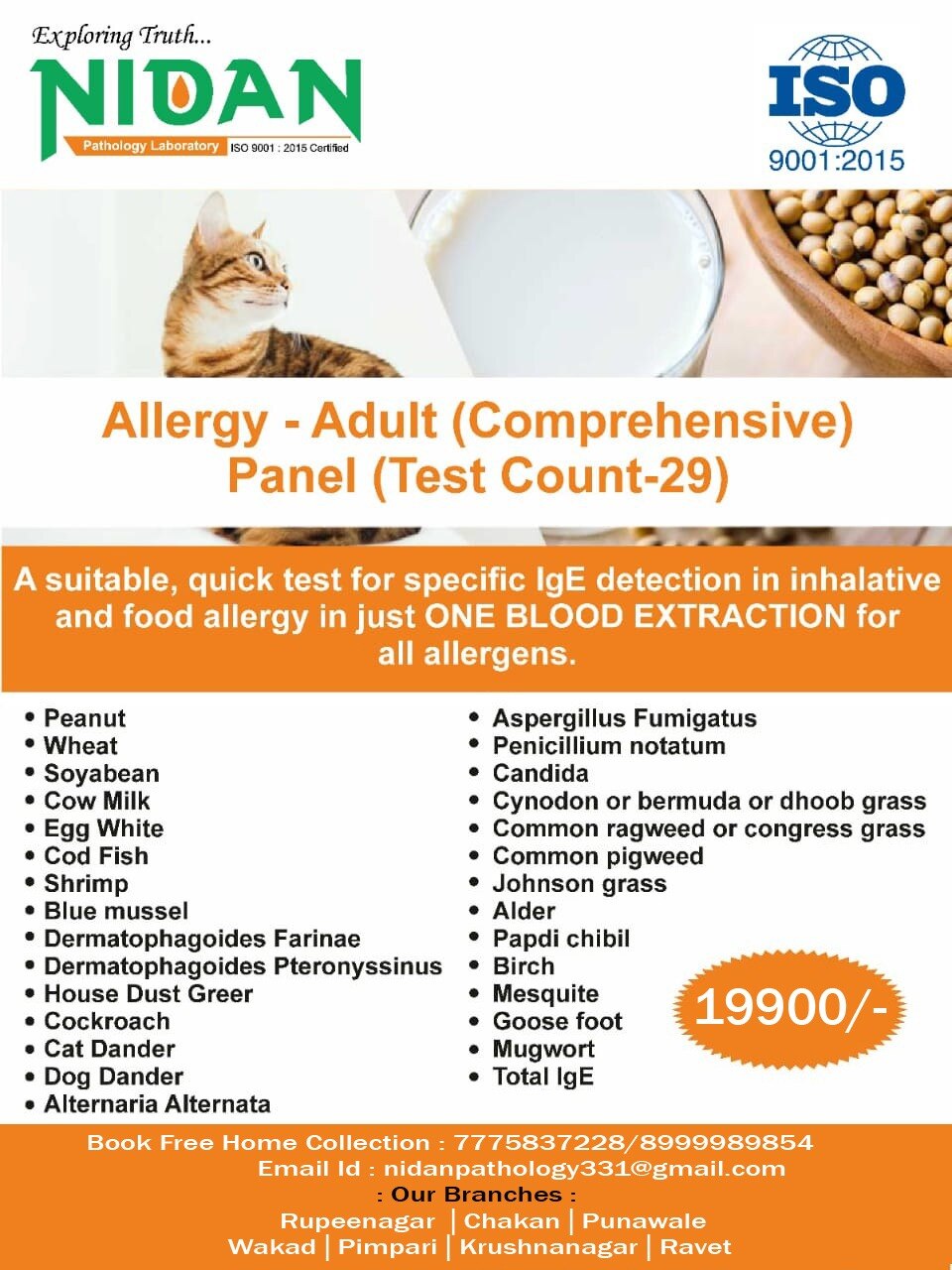 Exploring Truth...
NIDAN
Pathology Laboratory ISO 9001 : 2015 Certified

ISO
9001:2015

Allergy - Adult (Comprehensive) Panel (Test Count-29)

A suitable, quick test for specific IgE detection in inhalative and food allergy in just ONE BLOOD EXTRACTION for all allergens.

• Peanut
• Wheat
• Soyabean
• Cow Milk
• Egg White
• Cod Fish
• Shrimp
• Blue mussel
• Dermatophagoides Farinae
• Dermatophagoides Pteronyssinus
• House Dust Greer
• Cockroach
• Cat Dander
• Dog Dander
• Alternaria Alternata

• Aspergillus Fumigatus
• Penicillium notatum
• Candida
• Cynodon or bermuda or dhoob grass
• Common ragweed or congress grass
• Common pigweed
• Johnson grass
• Alder
• Papdi chibil
• Birch
• Mesquite
• Goose foot
• Mugwort
• Total IgE

19900/-

Book Free Home Collection : 7775837228/8999989854
Email Id : nidanpathology331@gmail.com
: Our Branches :
Rupeenagar | Chakan | Punawale
Wakad | Pimpari | Krushnanagar | Ravet